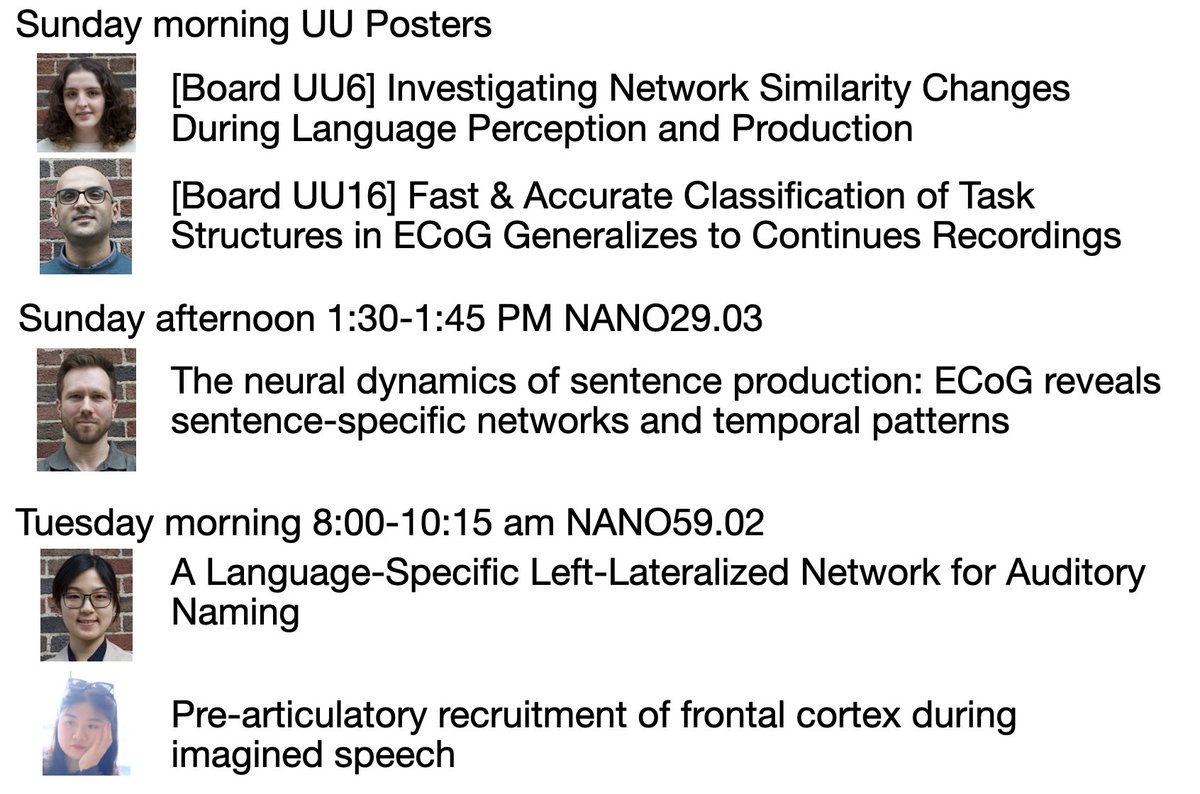 Sunday morning UU Posters

[Board UU6] Investigating Network Similarity Changes During Language Perception and Production

[Board UU16] Fast & Accurate Classification of Task Structures in ECoG Generalizes to Continues Recordings

Sunday afternoon 1:30-1:45 PM NANO29.03

The neural dynamics of sentence production: ECoG reveals sentence-specific networks and temporal patterns

Tuesday morning 8:00-10:15 am NANO59.02

A Language-Specific Left-Lateralized Network for Auditory Naming

Pre-articulatory recruitment of frontal cortex during imagined speech